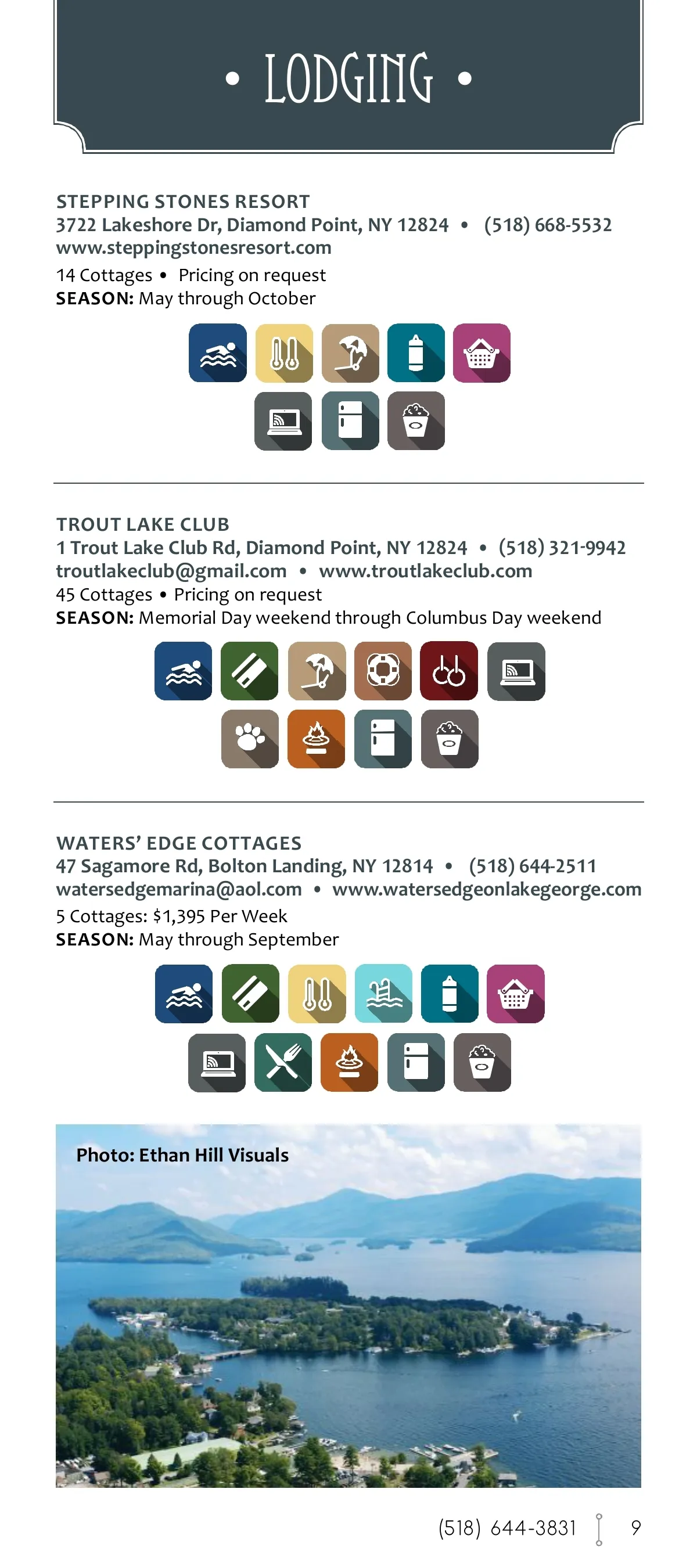 • LODGING •

STEPPING STONES RESORT
3722 Lakeshore Dr, Diamond Point, NY 12824 • (518) 668-5532
www.steppingstonesresort.com
14 Cottages • Pricing on request
SEASON: May through October

TROUT LAKE CLUB
1 Trout Lake Club Rd, Diamond Point, NY 12824 • (518) 321-9942
troutlakeclub@gmail.com • www.troutlakeclub.com
45 Cottages • Pricing on request
SEASON: Memorial Day weekend through Columbus Day weekend

WATERS' EDGE COTTAGES
47 Sagamore Rd, Bolton Landing, NY 12814 • (518) 644-2511
watersedgemarina@aol.com • www.watersedgeonlakegeorge.com
5 Cottages: $1,395 Per Week
SEASON: May through September

Photo: Ethan Hill Visuals

(518) 644-3831 9